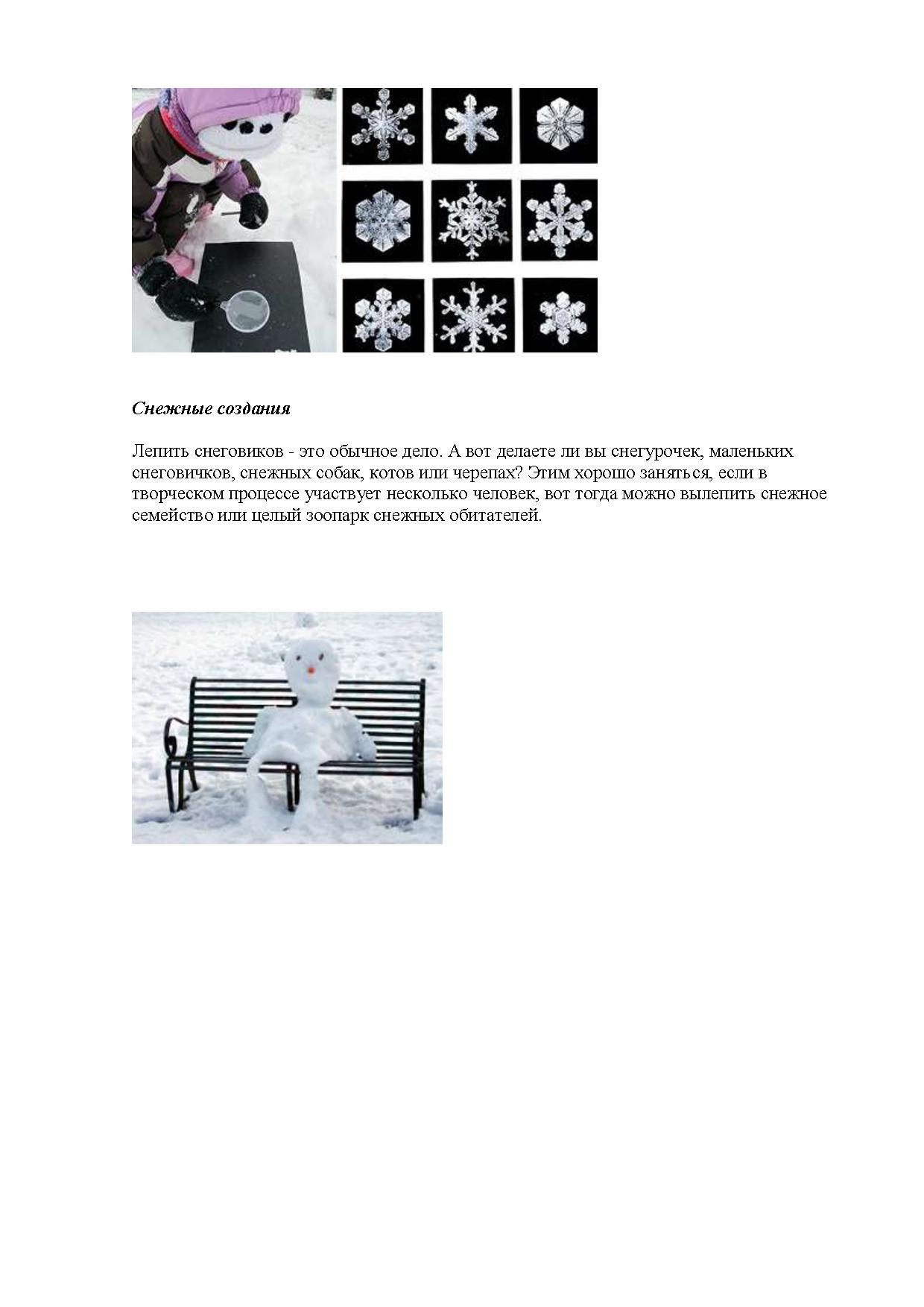 Снежные создания

Лепить снеговиков - это обычное дело. А вот делаете ли вы снегурочек, маленьких снеговичков, снежных собак, котов или черепах? Этим хорошо заняться, если в творческом процессе участвует несколько человек, вот тогда можно вылепить снежное семейство или целый зоопарк снежных обитателей.